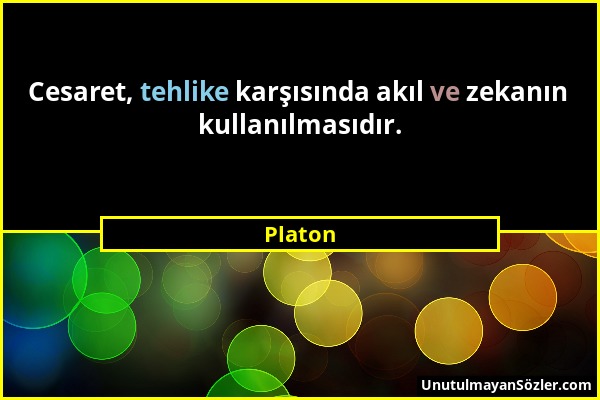 Cesaret, tehlike karşısında akıl ve zekanın kullanılmasıdır.

Platon

UnutulmayanSözler.com